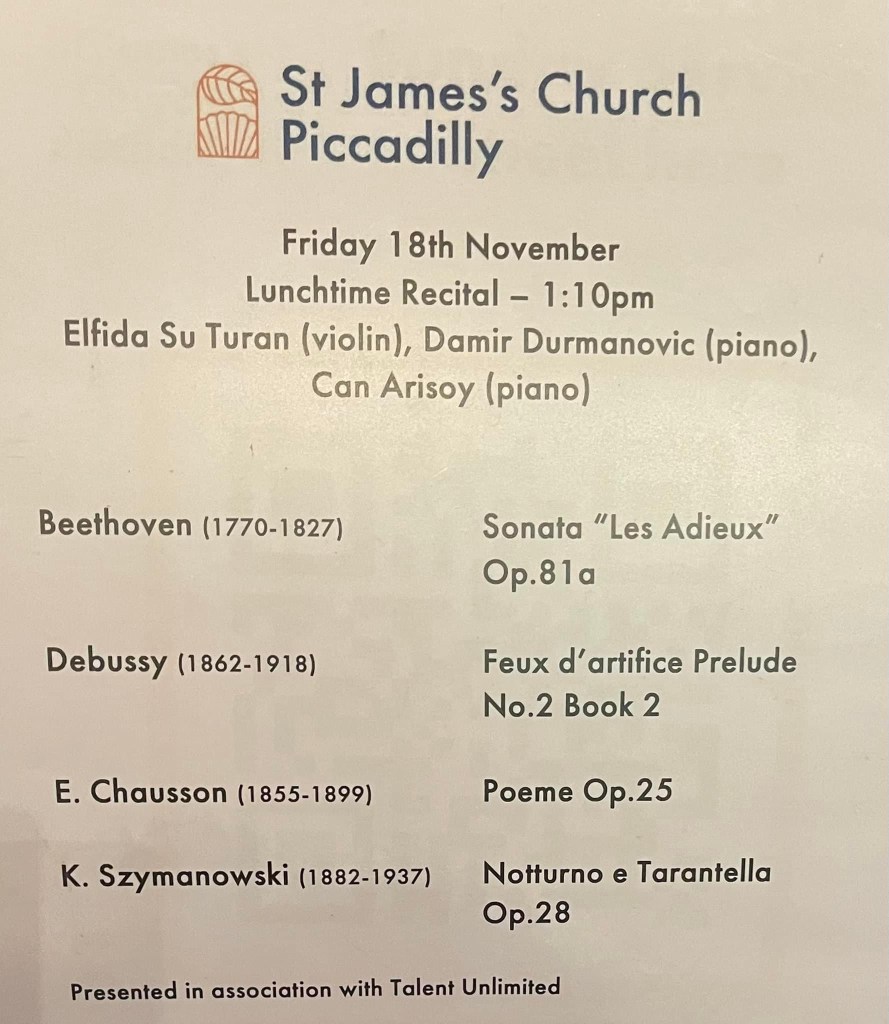 St James's Church
Piccadilly

Friday 18th November
Lunchtime Recital – 1:10pm
Elfida Su Turan (violin), Damir Durmanovic (piano),
Can Arisoy (piano)

Beethoven (1770-1827) Sonata "Les Adieux" Op.81a

Debussy (1862-1918) Feux d'artifice Prelude No.2 Book 2

E. Chausson (1855-1899) Poeme Op.25

K. Szymanowski (1882-1937) Notturno e Tarantella Op.28

Presented in association with Talent Unlimited